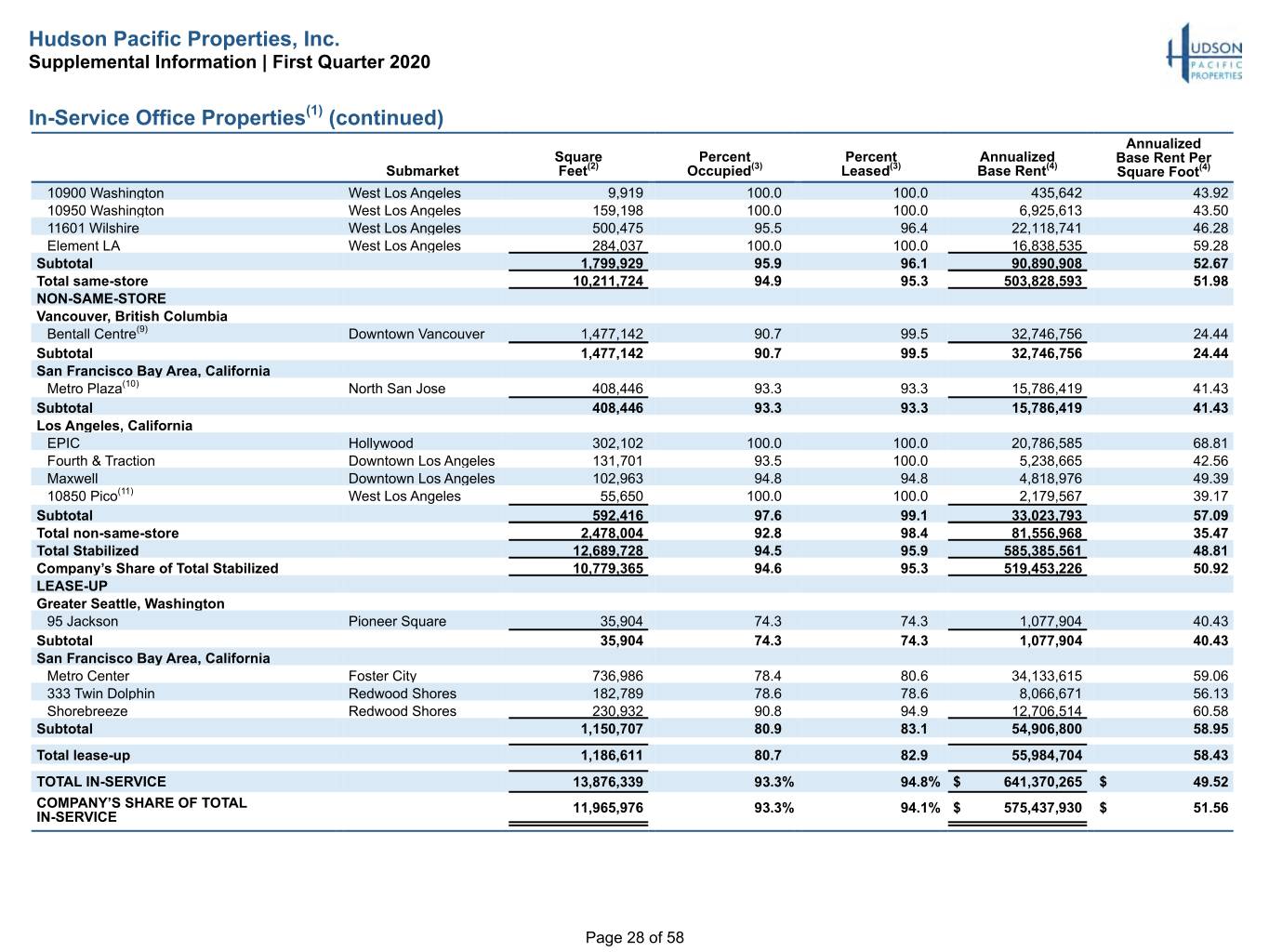 Hudson Pacific Properties, Inc.
Supplemental Information | First Quarter 2020

HUDSON PACIFIC PROPERTIES

In-Service Office Properties$^{(1)}$ (continued)

| | Submarket | Square Feet$^{(2)}$ | Percent Occupied$^{(3)}$ | Percent Leased$^{(3)}$ | Annualized Base Rent$^{(4)}$ | Annualized Base Rent Per Square Foot$^{(4)}$ |
|---|---|---|---|---|---|---|
| 10900 Washington | West Los Angeles | 9,919 | 100.0 | 100.0 | 435,642 | 43.92 |
| 10950 Washington | West Los Angeles | 159,198 | 100.0 | 100.0 | 6,925,613 | 43.50 |
| 11601 Wilshire | West Los Angeles | 500,475 | 95.5 | 96.4 | 22,118,741 | 46.28 |
| Element LA | West Los Angeles | 284,037 | 100.0 | 100.0 | 16,838,535 | 59.28 |
| Subtotal | | 1,799,929 | 95.9 | 96.1 | 90,890,908 | 52.67 |
| Total same-store | | 10,211,724 | 94.9 | 95.3 | 503,828,593 | 51.98 |
| NON-SAME-STORE | | | | | | |
| Vancouver, British Columbia | | | | | | |
| Bentall Centre$^{(9)}$ | Downtown Vancouver | 1,477,142 | 90.7 | 99.5 | 32,746,756 | 24.44 |
| Subtotal | | 1,477,142 | 90.7 | 99.5 | 32,746,756 | 24.44 |
| San Francisco Bay Area, California | | | | | | |
| Metro Plaza$^{(10)}$ | North San Jose | 408,446 | 93.3 | 93.3 | 15,786,419 | 41.43 |
| Subtotal | | 408,446 | 93.3 | 93.3 | 15,786,419 | 41.43 |
| Los Angeles, California | | | | | | |
| EPIC | Hollywood | 302,102 | 100.0 | 100.0 | 20,786,585 | 68.81 |
| Fourth & Traction | Downtown Los Angeles | 131,701 | 93.5 | 100.0 | 5,238,665 | 42.56 |
| Maxwell | Downtown Los Angeles | 102,963 | 94.8 | 94.8 | 4,818,976 | 49.39 |
| 10850 Pico$^{(11)}$ | West Los Angeles | 55,650 | 100.0 | 100.0 | 2,179,567 | 39.17 |
| Subtotal | | 592,416 | 97.6 | 99.1 | 33,023,793 | 57.09 |
| Total non-same-store | | 2,478,004 | 92.8 | 98.4 | 81,556,968 | 35.47 |
| Total Stabilized | | 12,689,728 | 94.5 | 95.9 | 585,385,561 | 48.81 |
| Company's Share of Total Stabilized | | 10,779,365 | 94.6 | 95.3 | 519,453,226 | 50.92 |
| LEASE-UP | | | | | | |
| Greater Seattle, Washington | | | | | | |
| 95 Jackson | Pioneer Square | 35,904 | 74.3 | 74.3 | 1,077,904 | 40.43 |
| Subtotal | | 35,904 | 74.3 | 74.3 | 1,077,904 | 40.43 |
| San Francisco Bay Area, California | | | | | | |
| Metro Center | Foster City | 736,986 | 78.4 | 80.6 | 34,133,615 | 59.06 |
| 333 Twin Dolphin | Redwood Shores | 182,789 | 78.6 | 78.6 | 8,066,671 | 56.13 |
| Shorebreeze | Redwood Shores | 230,932 | 90.8 | 94.9 | 12,706,514 | 60.58 |
| Subtotal | | 1,150,707 | 80.9 | 83.1 | 54,906,800 | 58.95 |
| Total lease-up | | 1,186,611 | 80.7 | 82.9 | 55,984,704 | 58.43 |
| TOTAL IN-SERVICE | | 13,876,339 | 93.3% | 94.8% | $ 641,370,265 | $ 49.52 |
| COMPANY'S SHARE OF TOTAL IN-SERVICE | | 11,965,976 | 93.3% | 94.1% | $ 575,437,930 | $ 51.56 |

Page 28 of 58